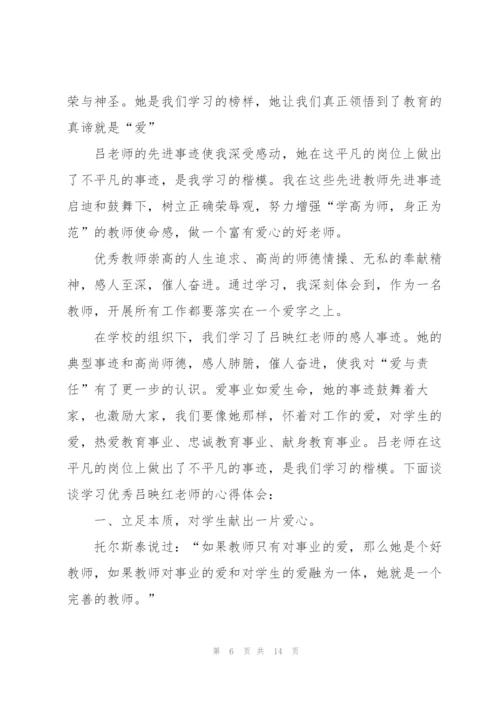 荣与神圣。她是我们学习的榜样，她让我们真正领悟到了教育的真谛就是“爱”

吕老师的先进事迹使我深受感动，她在这平凡的岗位上做出了不平凡的事迹，是我学习的楷模。我在这些先进教师先进事迹启迪和鼓舞下，树立正确荣辱观，努力增强“学高为师，身正为范”的教师使命感，做一个富有爱心的好老师。

优秀教师崇高的人生追求、高尚的师德情操、无私的奉献精神，感人至深，催人奋进。通过学习，我深刻体会到，作为一名教师，开展所有工作都要落实在一个爱字之上。

在学校的组织下，我们学习了吕映红老师的感人事迹。她的典型事迹和高尚师德，感人肺腑，催人奋进，使我对“爱与责任”有了更一步的认识。爱事业如爱生命，她的事迹鼓舞着大家，也激励大家，我们要像她那样，怀着对工作的爱，对学生的爱，热爱教育事业、忠诚教育事业、献身教育事业。吕老师在这平凡的岗位上做出了不平凡的事迹，是我们学习的楷模。下面谈谈学习优秀吕映红老师的心得体会：

一、立足本质，对学生献出一片爱心。

托尔斯泰说过：“如果教师只有对事业的爱，那么她是个好教师，如果教师对事业的爱和对学生的爱融为一体，她就是一个完善的教师。”

第 6 页 共 14 页